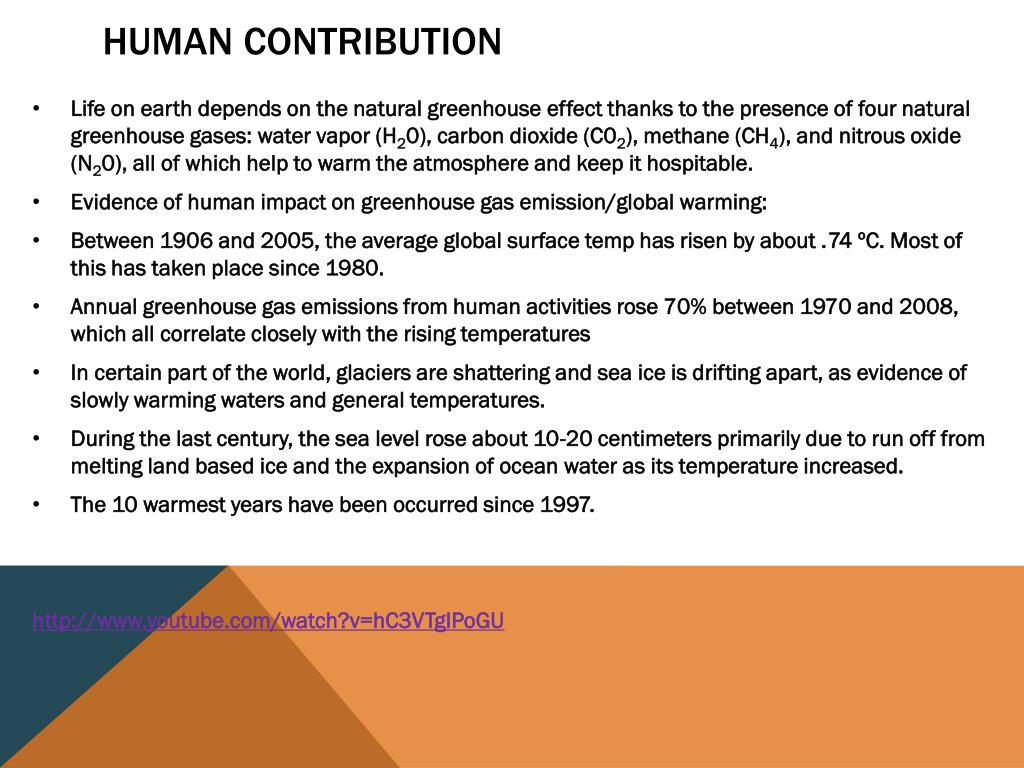 HUMAN CONTRIBUTION

• Life on earth depends on the natural greenhouse effect thanks to the presence of four natural greenhouse gases: water vapor ($H_20$), carbon dioxide ($C0_2$), methane ($CH_4$), and nitrous oxide ($N_20$), all of which help to warm the atmosphere and keep it hospitable.

• Evidence of human impact on greenhouse gas emission/global warming:

• Between 1906 and 2005, the average global surface temp has risen by about .74 ºC. Most of this has taken place since 1980.

• Annual greenhouse gas emissions from human activities rose 70% between 1970 and 2008, which all correlate closely with the rising temperatures

• In certain part of the world, glaciers are shattering and sea ice is drifting apart, as evidence of slowly warming waters and general temperatures.

• During the last century, the sea level rose about 10-20 centimeters primarily due to run off from melting land based ice and the expansion of ocean water as its temperature increased.

• The 10 warmest years have been occurred since 1997.

http://www.youtube.com/watch?v=hC3VTgIPoGU